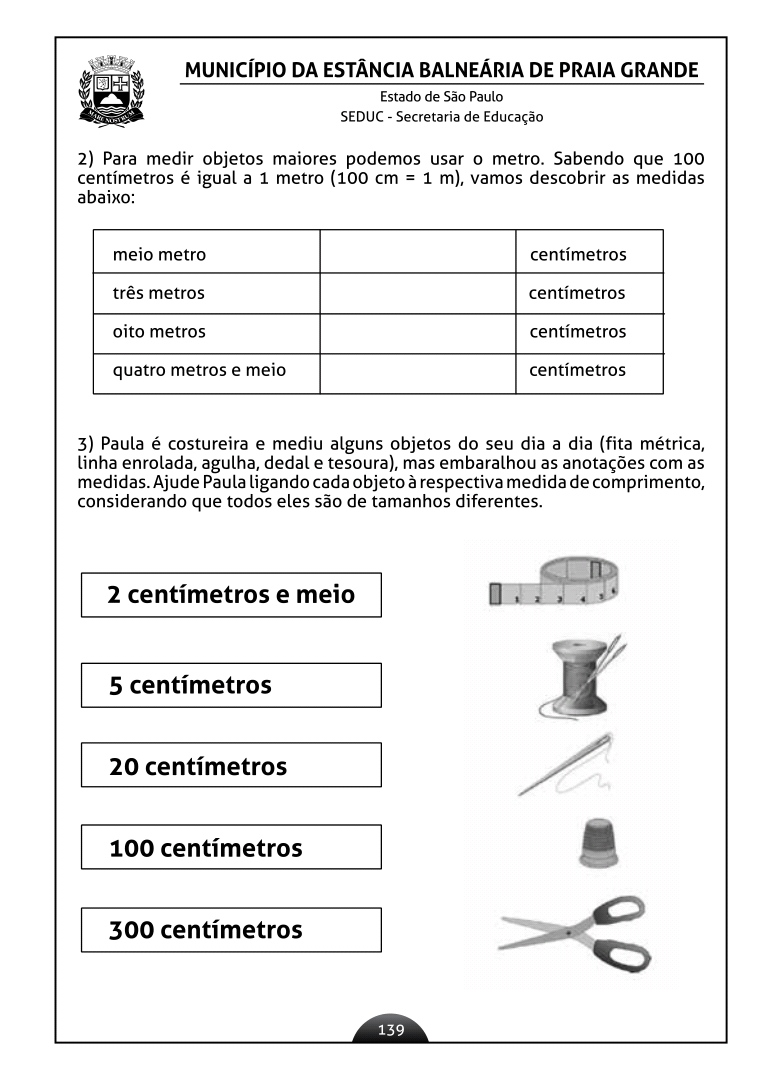 MUNICÍPIO DA ESTÂNCIA BALNEÁRIA DE PRAIA GRANDE
Estado de São Paulo
SEDUC - Secretaria de Educação

2) Para medir objetos maiores podemos usar o metro. Sabendo que 100 centímetros é igual a 1 metro (100 cm = 1 m), vamos descobrir as medidas abaixo:

| meio metro | | centímetros |
|---|---|---|
| três metros | | centímetros |
| oito metros | | centímetros |
| quatro metros e meio | | centímetros |

3) Paula é costureira e mediu alguns objetos do seu dia a dia (fita métrica, linha enrolada, agulha, dedal e tesoura), mas embaralhou as anotações com as medidas. Ajude Paula ligando cada objeto à respectiva medida de comprimento, considerando que todos eles são de tamanhos diferentes.

2 centímetros e meio

5 centímetros

20 centímetros

100 centímetros

300 centímetros

139